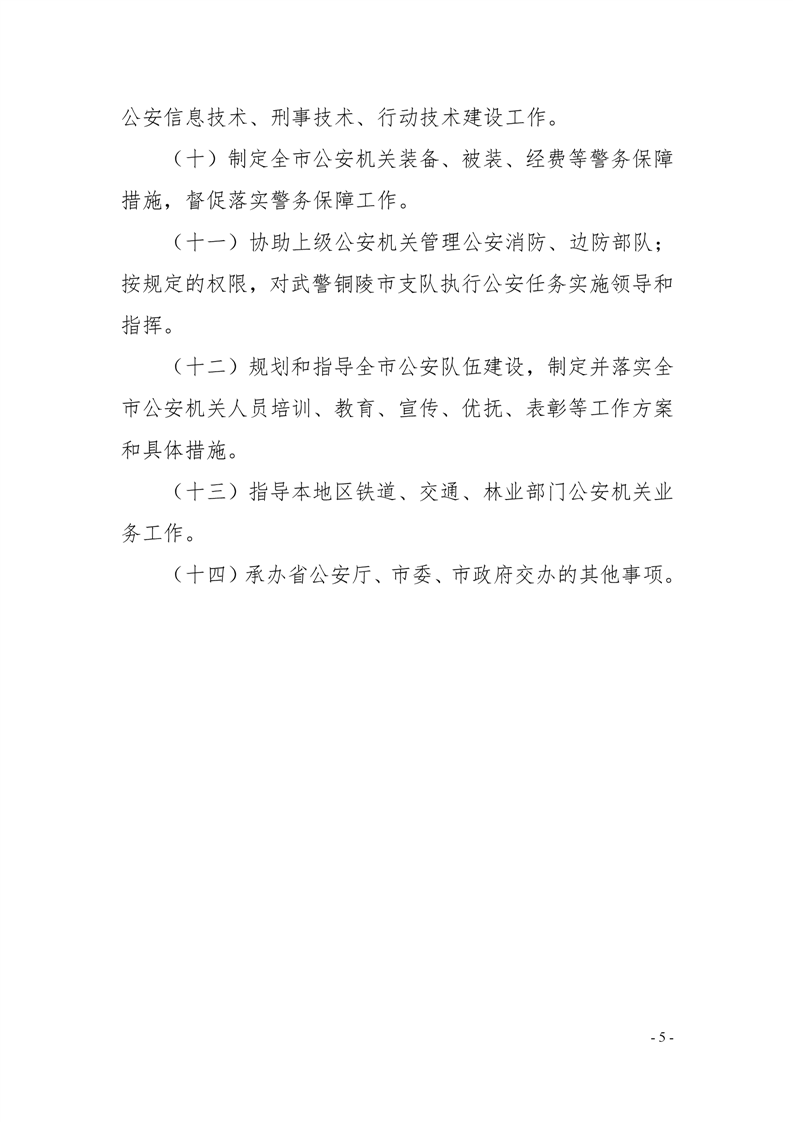 公安信息技术、刑事技术、行动技术建设工作。

（十）制定全市公安机关装备、被装、经费等警务保障措施，督促落实警务保障工作。

（十一）协助上级公安机关管理公安消防、边防部队；按规定的权限，对武警铜陵市支队执行公安任务实施领导和指挥。

（十二）规划和指导全市公安队伍建设，制定并落实全市公安机关人员培训、教育、宣传、优抚、表彰等工作方案和具体措施。

（十三）指导本地区铁道、交通、林业部门公安机关业务工作。

（十四）承办省公安厅、市委、市政府交办的其他事项。

- 5 -